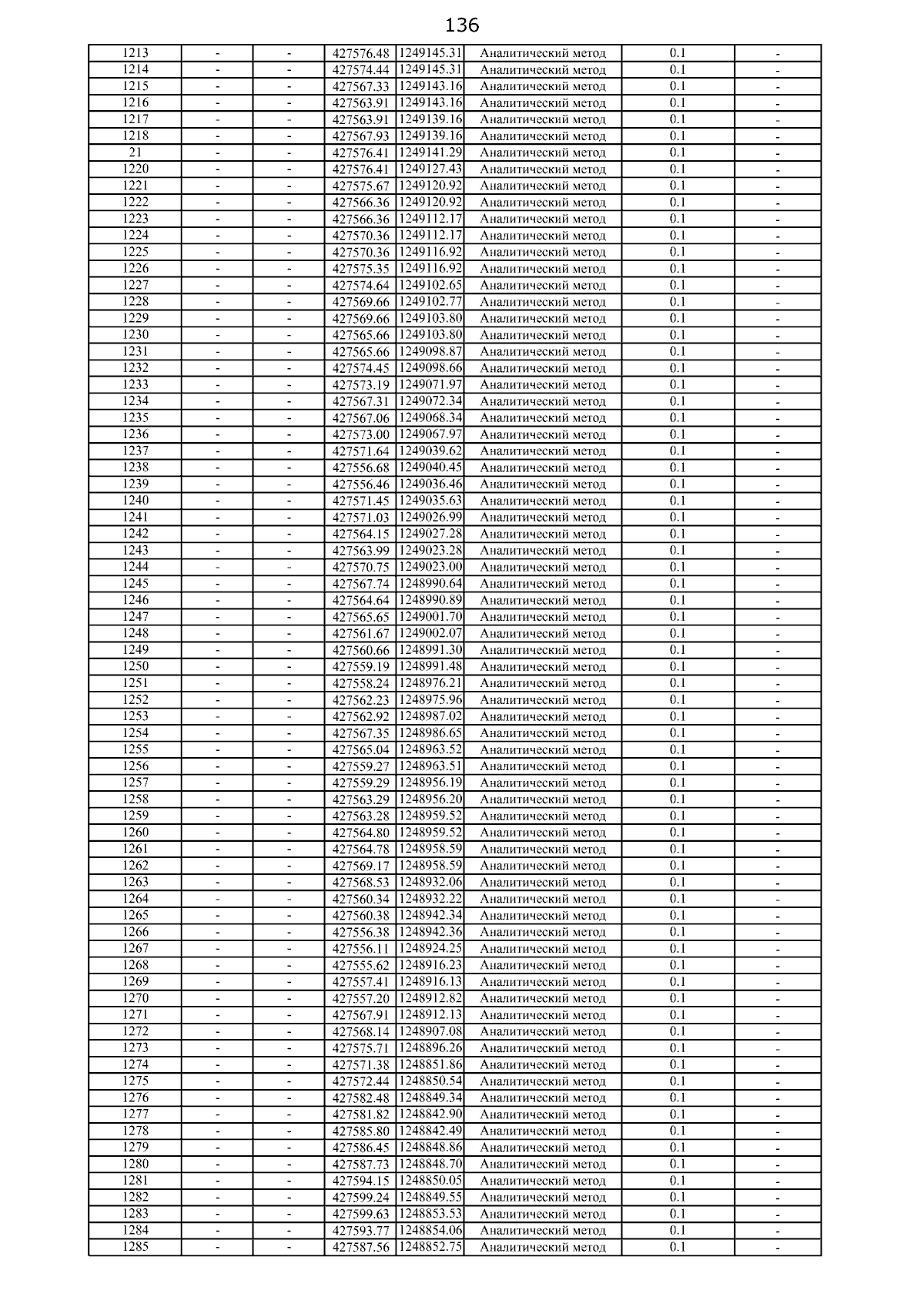 136

| | | | | | | | |
|---|---|---|---|---|---|---|---|
| 1213 | - | - | 427576.48 | 1249145.31 | Аналитический метод | 0.1 | - |
| 1214 | - | - | 427574.44 | 1249145.31 | Аналитический метод | 0.1 | - |
| 1215 | - | - | 427567.33 | 1249143.16 | Аналитический метод | 0.1 | - |
| 1216 | - | - | 427563.91 | 1249143.16 | Аналитический метод | 0.1 | - |
| 1217 | - | - | 427563.91 | 1249139.16 | Аналитический метод | 0.1 | - |
| 1218 | - | - | 427567.93 | 1249139.16 | Аналитический метод | 0.1 | - |
| 21 | - | - | 427576.41 | 1249141.29 | Аналитический метод | 0.1 | - |
| 1220 | - | - | 427576.41 | 1249127.43 | Аналитический метод | 0.1 | - |
| 1221 | - | - | 427575.67 | 1249120.92 | Аналитический метод | 0.1 | - |
| 1222 | - | - | 427566.36 | 1249120.92 | Аналитический метод | 0.1 | - |
| 1223 | - | - | 427566.36 | 1249112.17 | Аналитический метод | 0.1 | - |
| 1224 | - | - | 427570.36 | 1249112.17 | Аналитический метод | 0.1 | - |
| 1225 | - | - | 427570.36 | 1249116.92 | Аналитический метод | 0.1 | - |
| 1226 | - | - | 427575.35 | 1249116.92 | Аналитический метод | 0.1 | - |
| 1227 | - | - | 427574.64 | 1249102.65 | Аналитический метод | 0.1 | - |
| 1228 | - | - | 427569.66 | 1249102.77 | Аналитический метод | 0.1 | - |
| 1229 | - | - | 427569.66 | 1249103.80 | Аналитический метод | 0.1 | - |
| 1230 | - | - | 427565.66 | 1249103.80 | Аналитический метод | 0.1 | - |
| 1231 | - | - | 427565.66 | 1249098.87 | Аналитический метод | 0.1 | - |
| 1232 | - | - | 427574.45 | 1249098.66 | Аналитический метод | 0.1 | - |
| 1233 | - | - | 427573.19 | 1249071.97 | Аналитический метод | 0.1 | - |
| 1234 | - | - | 427567.31 | 1249072.34 | Аналитический метод | 0.1 | - |
| 1235 | - | - | 427567.06 | 1249068.34 | Аналитический метод | 0.1 | - |
| 1236 | - | - | 427573.00 | 1249067.97 | Аналитический метод | 0.1 | - |
| 1237 | - | - | 427571.64 | 1249039.62 | Аналитический метод | 0.1 | - |
| 1238 | - | - | 427556.68 | 1249040.45 | Аналитический метод | 0.1 | - |
| 1239 | - | - | 427556.46 | 1249036.46 | Аналитический метод | 0.1 | - |
| 1240 | - | - | 427571.45 | 1249035.63 | Аналитический метод | 0.1 | - |
| 1241 | - | - | 427571.03 | 1249026.99 | Аналитический метод | 0.1 | - |
| 1242 | - | - | 427564.15 | 1249027.28 | Аналитический метод | 0.1 | - |
| 1243 | - | - | 427563.99 | 1249023.28 | Аналитический метод | 0.1 | - |
| 1244 | - | - | 427570.75 | 1249023.00 | Аналитический метод | 0.1 | - |
| 1245 | - | - | 427567.74 | 1248990.64 | Аналитический метод | 0.1 | - |
| 1246 | - | - | 427564.64 | 1248990.89 | Аналитический метод | 0.1 | - |
| 1247 | - | - | 427565.65 | 1249001.70 | Аналитический метод | 0.1 | - |
| 1248 | - | - | 427561.67 | 1249002.07 | Аналитический метод | 0.1 | - |
| 1249 | - | - | 427560.66 | 1248991.30 | Аналитический метод | 0.1 | - |
| 1250 | - | - | 427559.19 | 1248991.48 | Аналитический метод | 0.1 | - |
| 1251 | - | - | 427558.24 | 1248976.21 | Аналитический метод | 0.1 | - |
| 1252 | - | - | 427562.23 | 1248975.96 | Аналитический метод | 0.1 | - |
| 1253 | - | - | 427562.92 | 1248987.02 | Аналитический метод | 0.1 | - |
| 1254 | - | - | 427567.35 | 1248986.65 | Аналитический метод | 0.1 | - |
| 1255 | - | - | 427565.04 | 1248963.52 | Аналитический метод | 0.1 | - |
| 1256 | - | - | 427559.27 | 1248963.51 | Аналитический метод | 0.1 | - |
| 1257 | - | - | 427559.29 | 1248956.19 | Аналитический метод | 0.1 | - |
| 1258 | - | - | 427563.29 | 1248956.20 | Аналитический метод | 0.1 | - |
| 1259 | - | - | 427563.28 | 1248959.52 | Аналитический метод | 0.1 | - |
| 1260 | - | - | 427564.80 | 1248959.52 | Аналитический метод | 0.1 | - |
| 1261 | - | - | 427564.78 | 1248958.59 | Аналитический метод | 0.1 | - |
| 1262 | - | - | 427569.17 | 1248958.59 | Аналитический метод | 0.1 | - |
| 1263 | - | - | 427568.53 | 1248932.06 | Аналитический метод | 0.1 | - |
| 1264 | - | - | 427560.34 | 1248932.22 | Аналитический метод | 0.1 | - |
| 1265 | - | - | 427560.38 | 1248942.34 | Аналитический метод | 0.1 | - |
| 1266 | - | - | 427556.38 | 1248942.36 | Аналитический метод | 0.1 | - |
| 1267 | - | - | 427556.11 | 1248924.25 | Аналитический метод | 0.1 | - |
| 1268 | - | - | 427555.62 | 1248916.23 | Аналитический метод | 0.1 | - |
| 1269 | - | - | 427557.41 | 1248916.13 | Аналитический метод | 0.1 | - |
| 1270 | - | - | 427557.20 | 1248912.82 | Аналитический метод | 0.1 | - |
| 1271 | - | - | 427567.91 | 1248912.13 | Аналитический метод | 0.1 | - |
| 1272 | - | - | 427568.14 | 1248907.08 | Аналитический метод | 0.1 | - |
| 1273 | - | - | 427575.71 | 1248896.26 | Аналитический метод | 0.1 | - |
| 1274 | - | - | 427571.38 | 1248851.86 | Аналитический метод | 0.1 | - |
| 1275 | - | - | 427572.44 | 1248850.54 | Аналитический метод | 0.1 | - |
| 1276 | - | - | 427582.48 | 1248849.34 | Аналитический метод | 0.1 | - |
| 1277 | - | - | 427581.82 | 1248842.90 | Аналитический метод | 0.1 | - |
| 1278 | - | - | 427585.80 | 1248842.49 | Аналитический метод | 0.1 | - |
| 1279 | - | - | 427586.45 | 1248848.86 | Аналитический метод | 0.1 | - |
| 1280 | - | - | 427587.73 | 1248848.70 | Аналитический метод | 0.1 | - |
| 1281 | - | - | 427594.15 | 1248850.05 | Аналитический метод | 0.1 | - |
| 1282 | - | - | 427599.24 | 1248849.55 | Аналитический метод | 0.1 | - |
| 1283 | - | - | 427599.63 | 1248853.53 | Аналитический метод | 0.1 | - |
| 1284 | - | - | 427593.77 | 1248854.06 | Аналитический метод | 0.1 | - |
| 1285 | - | - | 427587.56 | 1248852.75 | Аналитический метод | 0.1 | - |